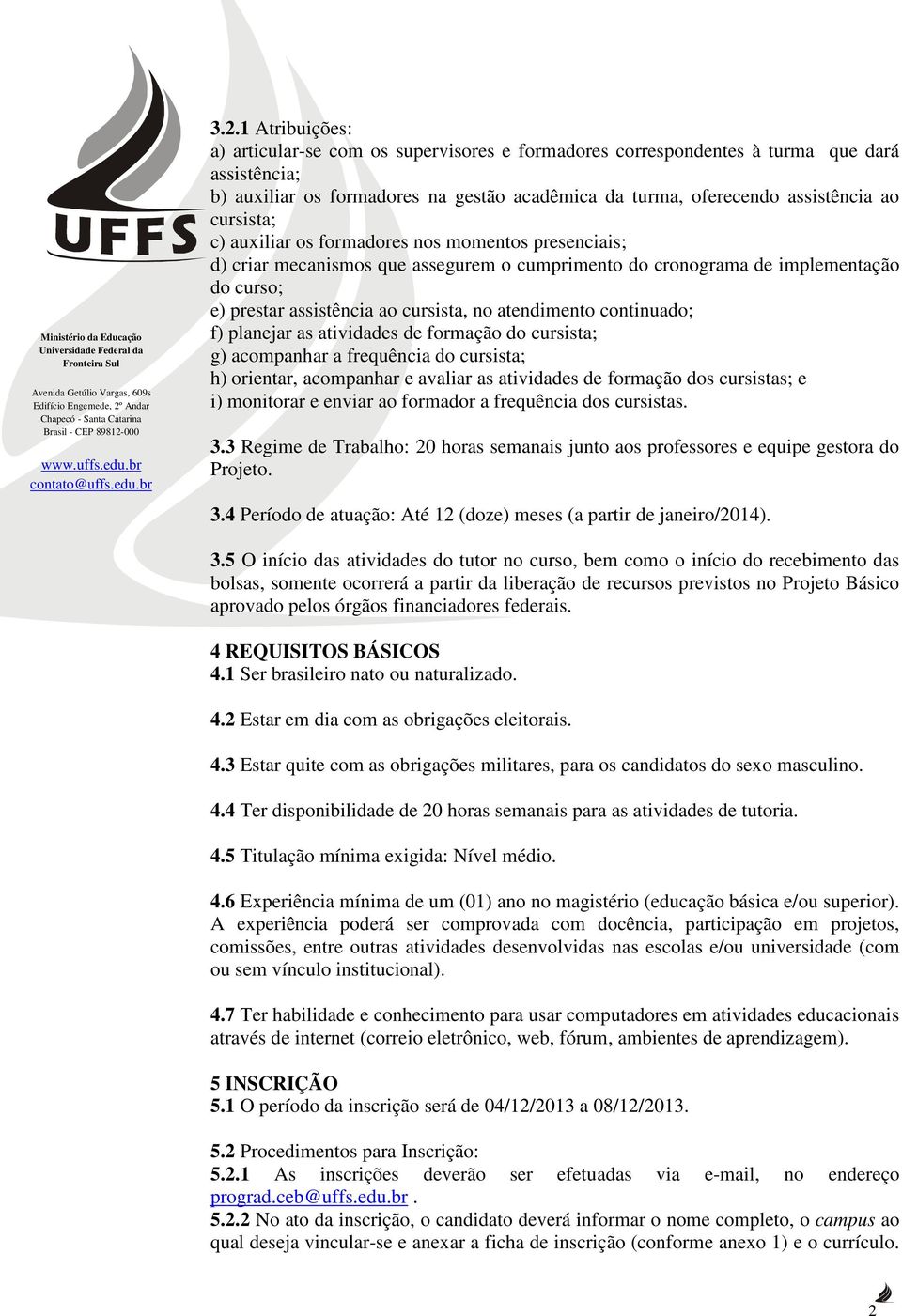 UFFS

Ministério da Educação
Universidade Federal da Fronteira Sul

Avenida Getúlio Vargas, 609s
Edifício Engemede, 2º Andar
Chapecó - Santa Catarina
Brasil - CEP 89812-000

www.uffs.edu.br
contato@uffs.edu.br

3.2.1 Atribuições:
a) articular-se com os supervisores e formadores correspondentes à turma que dará assistência;
b) auxiliar os formadores na gestão acadêmica da turma, oferecendo assistência ao cursista;
c) auxiliar os formadores nos momentos presenciais;
d) criar mecanismos que assegurem o cumprimento do cronograma de implementação do curso;
e) prestar assistência ao cursista, no atendimento continuado;
f) planejar as atividades de formação do cursista;
g) acompanhar a frequência do cursista;
h) orientar, acompanhar e avaliar as atividades de formação dos cursistas; e
i) monitorar e enviar ao formador a frequência dos cursistas.

3.3 Regime de Trabalho: 20 horas semanais junto aos professores e equipe gestora do Projeto.

3.4 Período de atuação: Até 12 (doze) meses (a partir de janeiro/2014).

3.5 O início das atividades do tutor no curso, bem como o início do recebimento das bolsas, somente ocorrerá a partir da liberação de recursos previstos no Projeto Básico aprovado pelos órgãos financiadores federais.

4 REQUISITOS BÁSICOS
4.1 Ser brasileiro nato ou naturalizado.

4.2 Estar em dia com as obrigações eleitorais.

4.3 Estar quite com as obrigações militares, para os candidatos do sexo masculino.

4.4 Ter disponibilidade de 20 horas semanais para as atividades de tutoria.

4.5 Titulação mínima exigida: Nível médio.

4.6 Experiência mínima de um (01) ano no magistério (educação básica e/ou superior). A experiência poderá ser comprovada com docência, participação em projetos, comissões, entre outras atividades desenvolvidas nas escolas e/ou universidade (com ou sem vínculo institucional).

4.7 Ter habilidade e conhecimento para usar computadores em atividades educacionais através de internet (correio eletrônico, web, fórum, ambientes de aprendizagem).

5 INSCRIÇÃO
5.1 O período da inscrição será de 04/12/2013 a 08/12/2013.

5.2 Procedimentos para Inscrição:
5.2.1 As inscrições deverão ser efetuadas via e-mail, no endereço prograd.ceb@uffs.edu.br .
5.2.2 No ato da inscrição, o candidato deverá informar o nome completo, o campus ao qual deseja vincular-se e anexar a ficha de inscrição (conforme anexo 1) e o currículo.

2